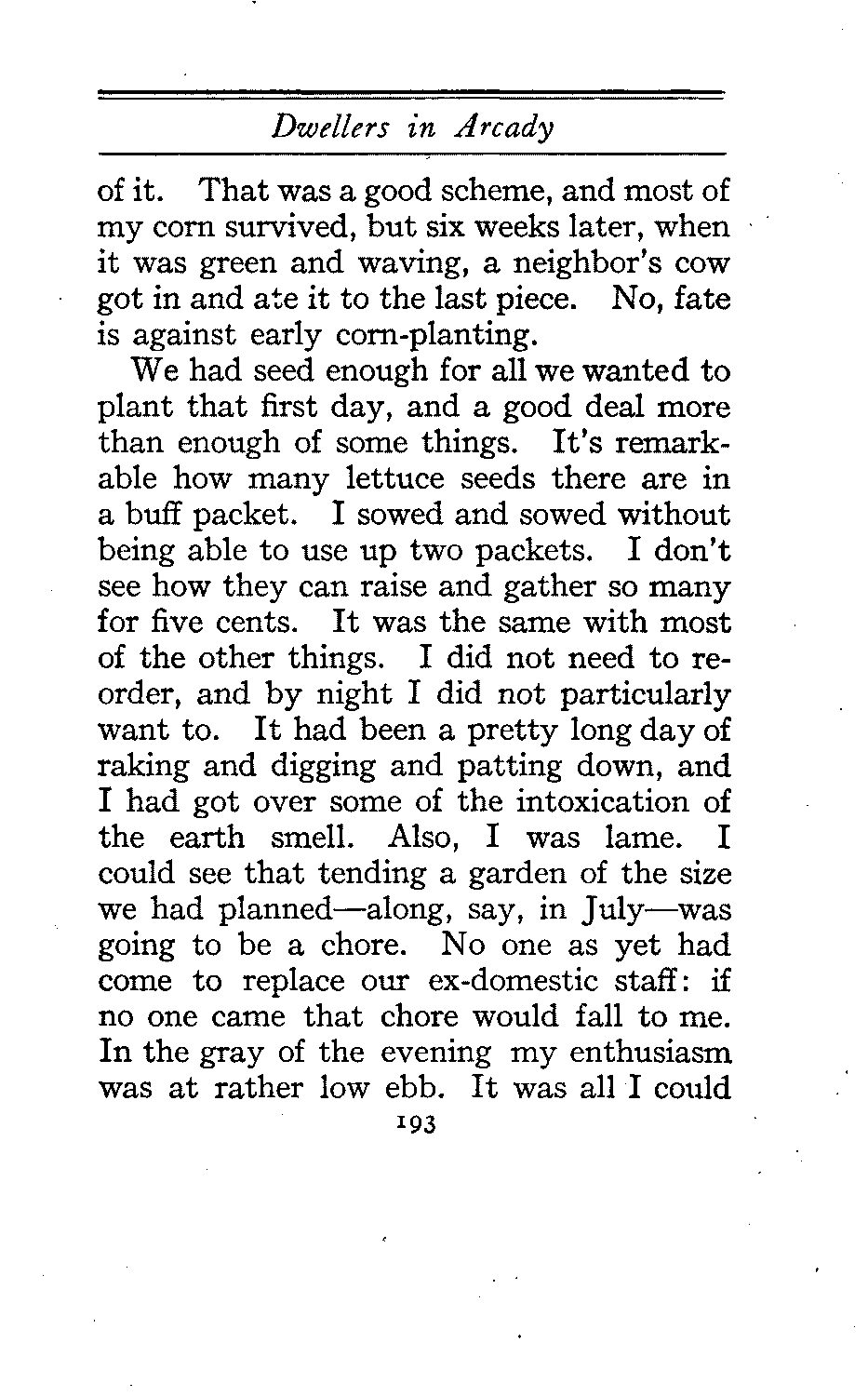 Dwellers in Arcady

of it. That was a good scheme, and most of my corn survived, but six weeks later, when it was green and waving, a neighbor's cow got in and ate it to the last piece. No, fate is against early corn-planting.

We had seed enough for all we wanted to plant that first day, and a good deal more than enough of some things. It's remarkable how many lettuce seeds there are in a buff packet. I sowed and sowed without being able to use up two packets. I don't see how they can raise and gather so many for five cents. It was the same with most of the other things. I did not need to reorder, and by night I did not particularly want to. It had been a pretty long day of raking and digging and patting down, and I had got over some of the intoxication of the earth smell. Also, I was lame. I could see that tending a garden of the size we had planned—along, say, in July—was going to be a chore. No one as yet had come to replace our ex-domestic staff: if no one came that chore would fall to me. In the gray of the evening my enthusiasm was at rather low ebb. It was all I could

193